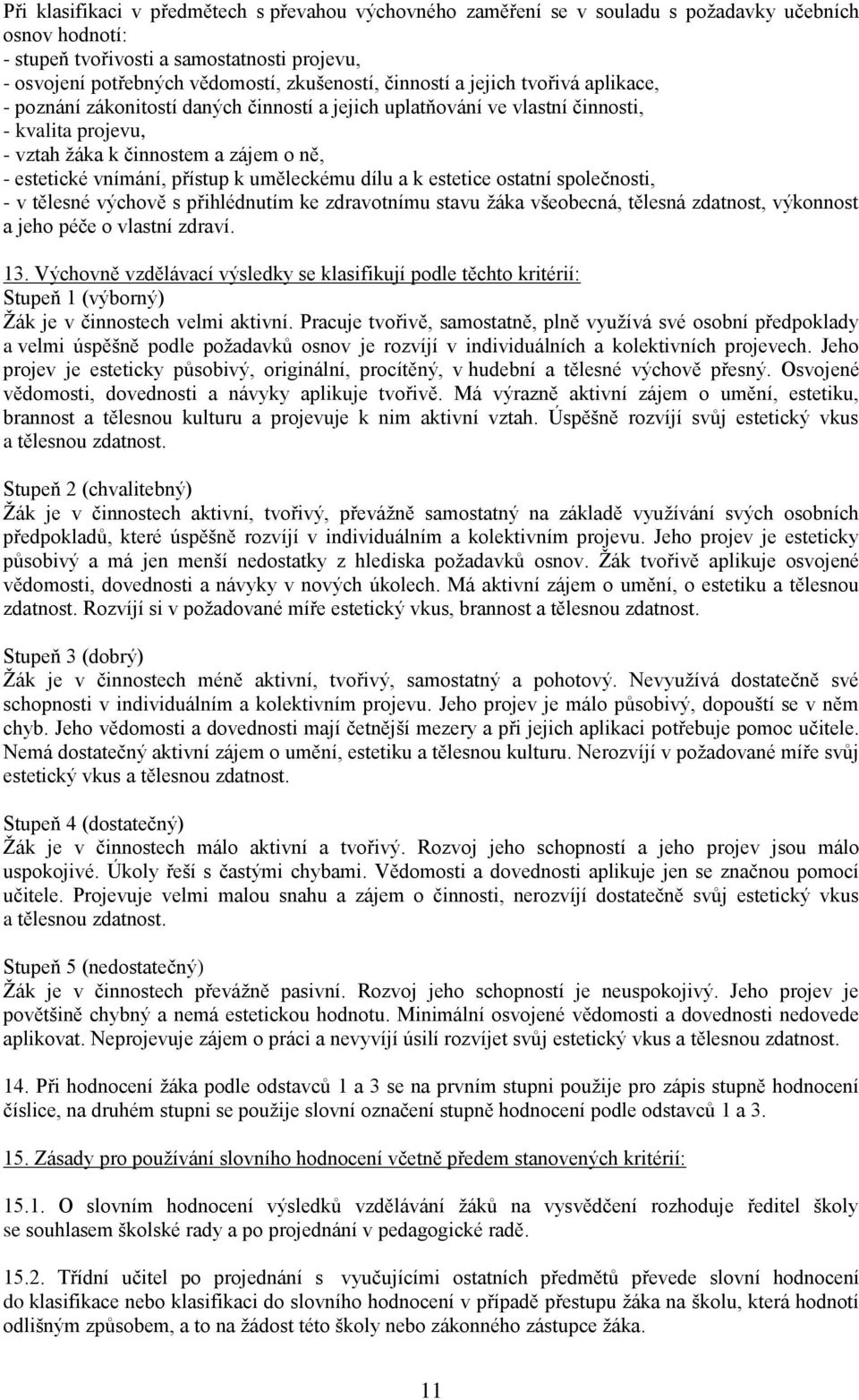 Při klasifikaci v předmětech s převahou výchovného zaměření se v souladu s požadavky učebních osnov hodnotí:
- stupeň tvořivosti a samostatnosti projevu,
- osvojení potřebných vědomostí, zkušeností, činností a jejich tvořivá aplikace,
- poznání zákonitostí daných činností a jejich uplatňování ve vlastní činnosti,
- kvalita projevu,
- vztah žáka k činnostem a zájem o ně,
- estetické vnímání, přístup k uměleckému dílu a k estetice ostatní společnosti,
- v tělesné výchově s přihlédnutím ke zdravotnímu stavu žáka všeobecná, tělesná zdatnost, výkonnost a jeho péče o vlastní zdraví.

13. Výchovně vzdělávací výsledky se klasifikují podle těchto kritérií:
Stupeň 1 (výborný)
Žák je v činnostech velmi aktivní. Pracuje tvořivě, samostatně, plně využívá své osobní předpoklady a velmi úspěšně podle požadavků osnov je rozvíjí v individuálních a kolektivních projevech. Jeho projev je esteticky působivý, originální, procítěný, v hudební a tělesné výchově přesný. Osvojené vědomosti, dovednosti a návyky aplikuje tvořivě. Má výrazně aktivní zájem o umění, estetiku, brannost a tělesnou kulturu a projevuje k nim aktivní vztah. Úspěšně rozvíjí svůj estetický vkus a tělesnou zdatnost.

Stupeň 2 (chvalitebný)
Žák je v činnostech aktivní, tvořivý, převážně samostatný na základě využívání svých osobních předpokladů, které úspěšně rozvíjí v individuálním a kolektivním projevu. Jeho projev je esteticky působivý a má jen menší nedostatky z hlediska požadavků osnov. Žák tvořivě aplikuje osvojené vědomosti, dovednosti a návyky v nových úkolech. Má aktivní zájem o umění, o estetiku a tělesnou zdatnost. Rozvíjí si v požadované míře estetický vkus, brannost a tělesnou zdatnost.

Stupeň 3 (dobrý)
Žák je v činnostech méně aktivní, tvořivý, samostatný a pohotový. Nevyužívá dostatečně své schopnosti v individuálním a kolektivním projevu. Jeho projev je málo působivý, dopouští se v něm chyb. Jeho vědomosti a dovednosti mají četnější mezery a při jejich aplikaci potřebuje pomoc učitele. Nemá dostatečný aktivní zájem o umění, estetiku a tělesnou kulturu. Nerozvíjí v požadované míře svůj estetický vkus a tělesnou zdatnost.

Stupeň 4 (dostatečný)
Žák je v činnostech málo aktivní a tvořivý. Rozvoj jeho schopností a jeho projev jsou málo uspokojivé. Úkoly řeší s častými chybami. Vědomosti a dovednosti aplikuje jen se značnou pomocí učitele. Projevuje velmi malou snahu a zájem o činnosti, nerozvíjí dostatečně svůj estetický vkus a tělesnou zdatnost.

Stupeň 5 (nedostatečný)
Žák je v činnostech převážně pasivní. Rozvoj jeho schopností je neuspokojivý. Jeho projev je povětšině chybný a nemá estetickou hodnotu. Minimální osvojené vědomosti a dovednosti nedovede aplikovat. Neprojevuje zájem o práci a nevyvíjí úsilí rozvíjet svůj estetický vkus a tělesnou zdatnost.

14. Při hodnocení žáka podle odstavců 1 a 3 se na prvním stupni použije pro zápis stupně hodnocení číslice, na druhém stupni se použije slovní označení stupně hodnocení podle odstavců 1 a 3.

15. Zásady pro používání slovního hodnocení včetně předem stanovených kritérií:

15.1. O slovním hodnocení výsledků vzdělávání žáků na vysvědčení rozhoduje ředitel školy se souhlasem školské rady a po projednání v pedagogické radě.

15.2. Třídní učitel po projednání s vyučujícími ostatních předmětů převede slovní hodnocení do klasifikace nebo klasifikaci do slovního hodnocení v případě přestupu žáka na školu, která hodnotí odlišným způsobem, a to na žádost této školy nebo zákonného zástupce žáka.

11